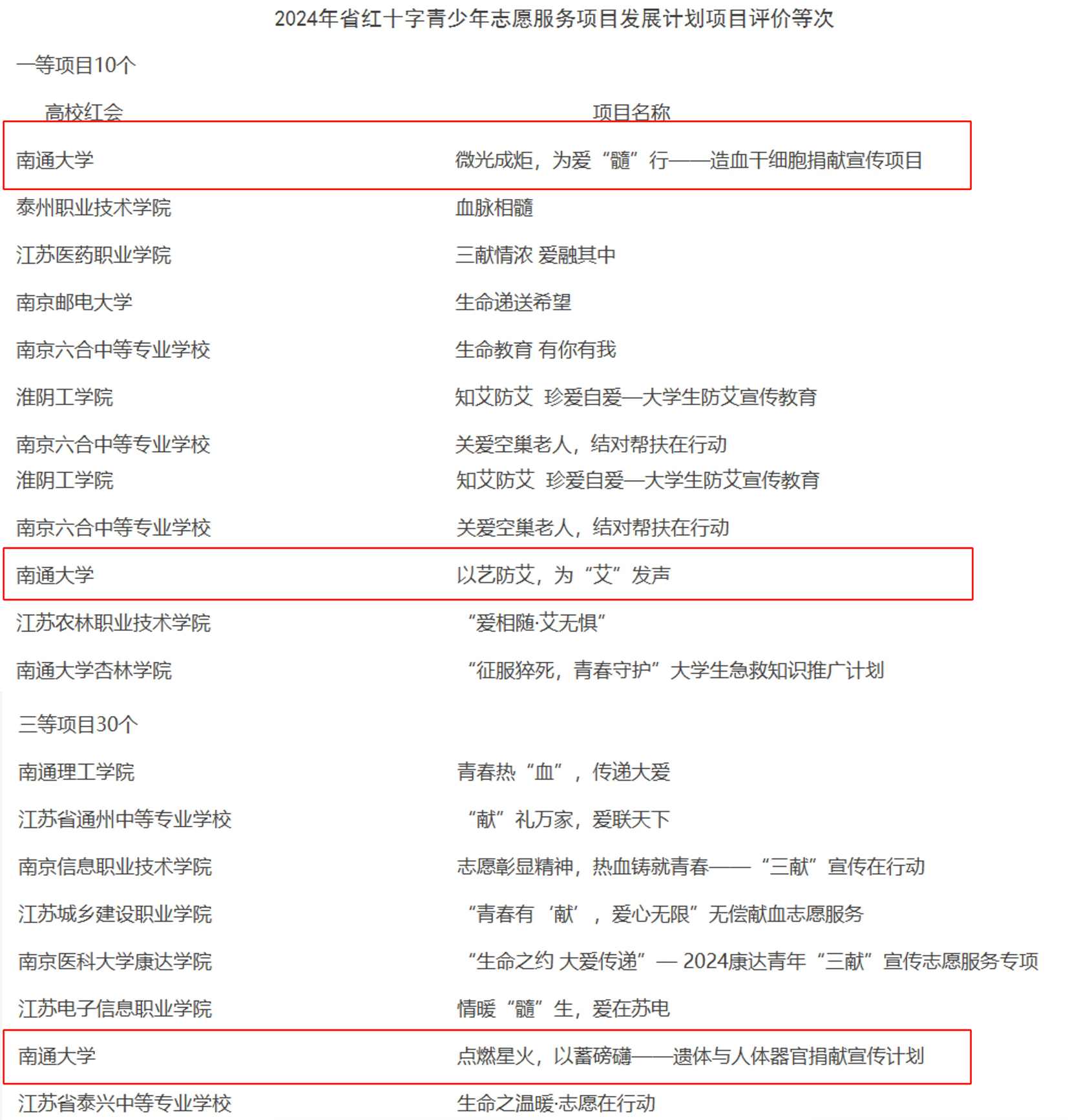 2024年省红十字青少年志愿服务项目发展计划项目评价等次

一等项目10个

| 高校红会 | 项目名称 |
|---|---|
| 南通大学 | 微光成炬，为爱“髓”行——造血干细胞捐献宣传项目 |
| 泰州职业技术学院 | 血脉相髓 |
| 江苏医药职业学院 | 三献情浓 爱融其中 |
| 南京邮电大学 | 生命递送希望 |
| 南京六合中等专业学校 | 生命教育 有你有我 |
| 淮阴工学院 | 知艾防艾 珍爱自爱—大学生防艾宣传教育 |
| 南京六合中等专业学校 | 关爱空巢老人，结对帮扶在行动 |
| 淮阴工学院 | 知艾防艾 珍爱自爱—大学生防艾宣传教育 |
| 南京六合中等专业学校 | 关爱空巢老人，结对帮扶在行动 |
| 南通大学 | 以艺防艾，为“艾”发声 |
| 江苏农林职业技术学院 | “爱相随·艾无惧” |
| 南通大学杏林学院 | “征服猝死，青春守护”大学生急救知识推广计划 |

三等项目30个

| | |
|---|---|
| 南通理工学院 | 青春热“血”，传递大爱 |
| 江苏省通州中等专业学校 | “献”礼万家，爱联天下 |
| 南京信息职业技术学院 | 志愿彰显精神，热血铸就青春——“三献”宣传在行动 |
| 江苏城乡建设职业学院 | “青春有‘献’，爱心无限”无偿献血志愿服务 |
| 南京医科大学康达学院 | “生命之约 大爱传递”— 2024康达青年“三献”宣传志愿服务专项 |
| 江苏电子信息职业学院 | 情暖“髓”生，爱在苏电 |
| 南通大学 | 点燃星火，以蓄磅礴——遗体与人体器官捐献宣传计划 |
| 江苏省泰兴中等专业学校 | 生命之温暖·志愿在行动 |